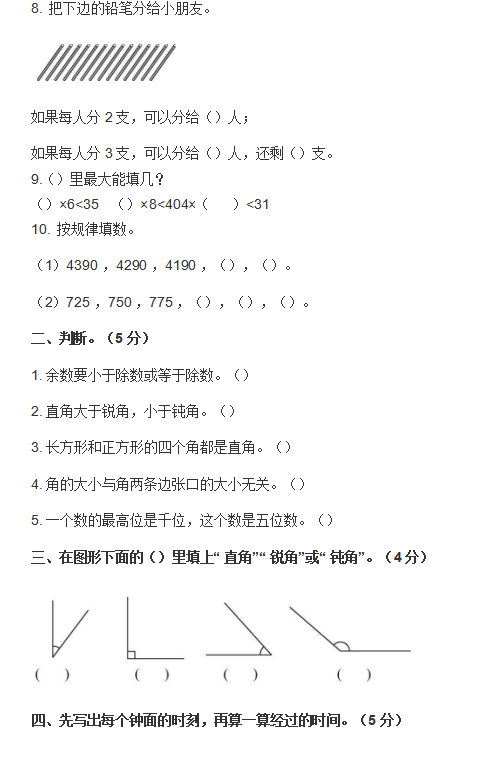 8. 把下边的铅笔分给小朋友。

如果每人分 2 支，可以分给（）人；

如果每人分 3 支，可以分给（）人，还剩（）支。

9.（）里最大能填几？

（）×6<35　（）×8<404×（　）<31

10. 按规律填数。

（1）4390，4290，4190，（），（）。

（2）725，750，775，（），（），（）。

二、判断。（5 分）

1. 余数要小于除数或等于除数。（）

2. 直角大于锐角，小于钝角。（）

3. 长方形和正方形的四个角都是直角。（）

4. 角的大小与角两条边张口的大小无关。（）

5. 一个数的最高位是千位，这个数是五位数。（）

三、在图形下面的（）里填上“直角”“锐角”或“钝角”。（4 分）

（　）　（　）　（　）　（　）

四、先写出每个钟面的时刻，再算一算经过的时间。（5 分）